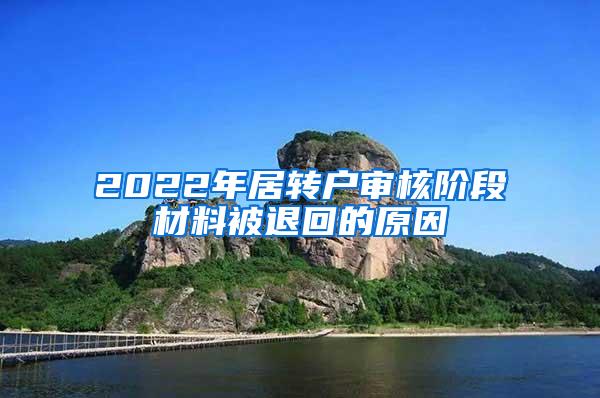 2022年居转户审核阶段材料被退回的原因